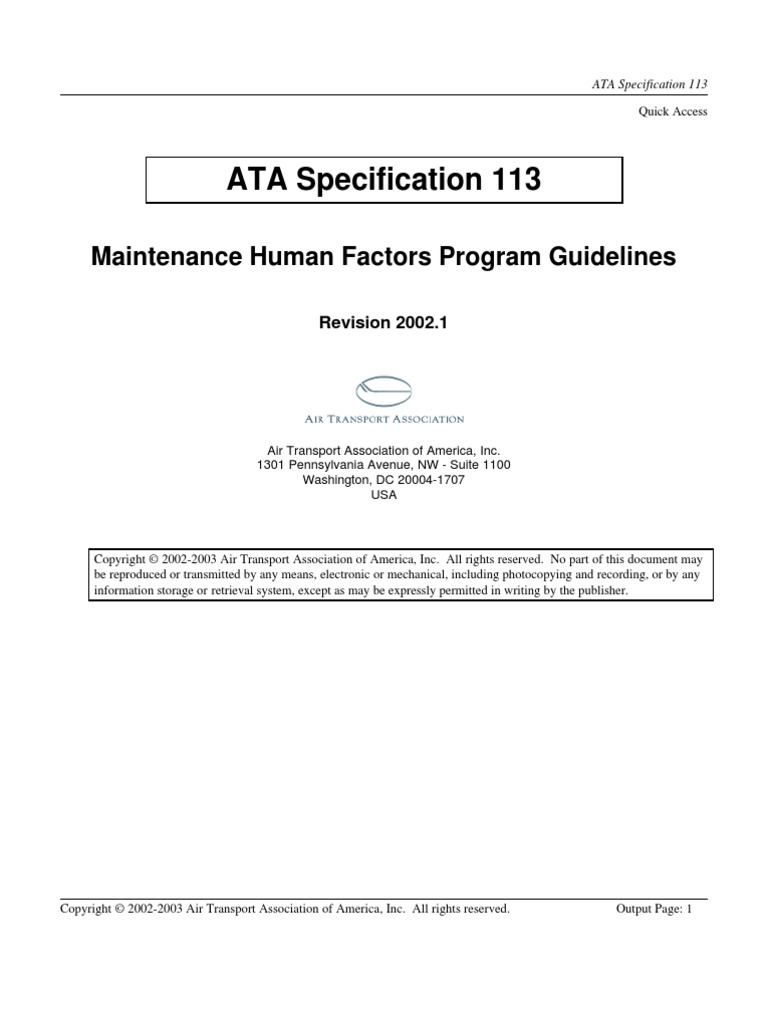 ATA Specification 113

Quick Access

ATA Specification 113

Maintenance Human Factors Program Guidelines

Revision 2002.1

AIR TRANSPORT ASSOCIATION

Air Transport Association of America, Inc.
1301 Pennsylvania Avenue, NW - Suite 1100
Washington, DC 20004-1707
USA

Copyright © 2002-2003 Air Transport Association of America, Inc. All rights reserved. No part of this document may be reproduced or transmitted by any means, electronic or mechanical, including photocopying and recording, or by any information storage or retrieval system, except as may be expressly permitted in writing by the publisher.

Copyright © 2002-2003 Air Transport Association of America, Inc. All rights reserved.

Output Page: 1